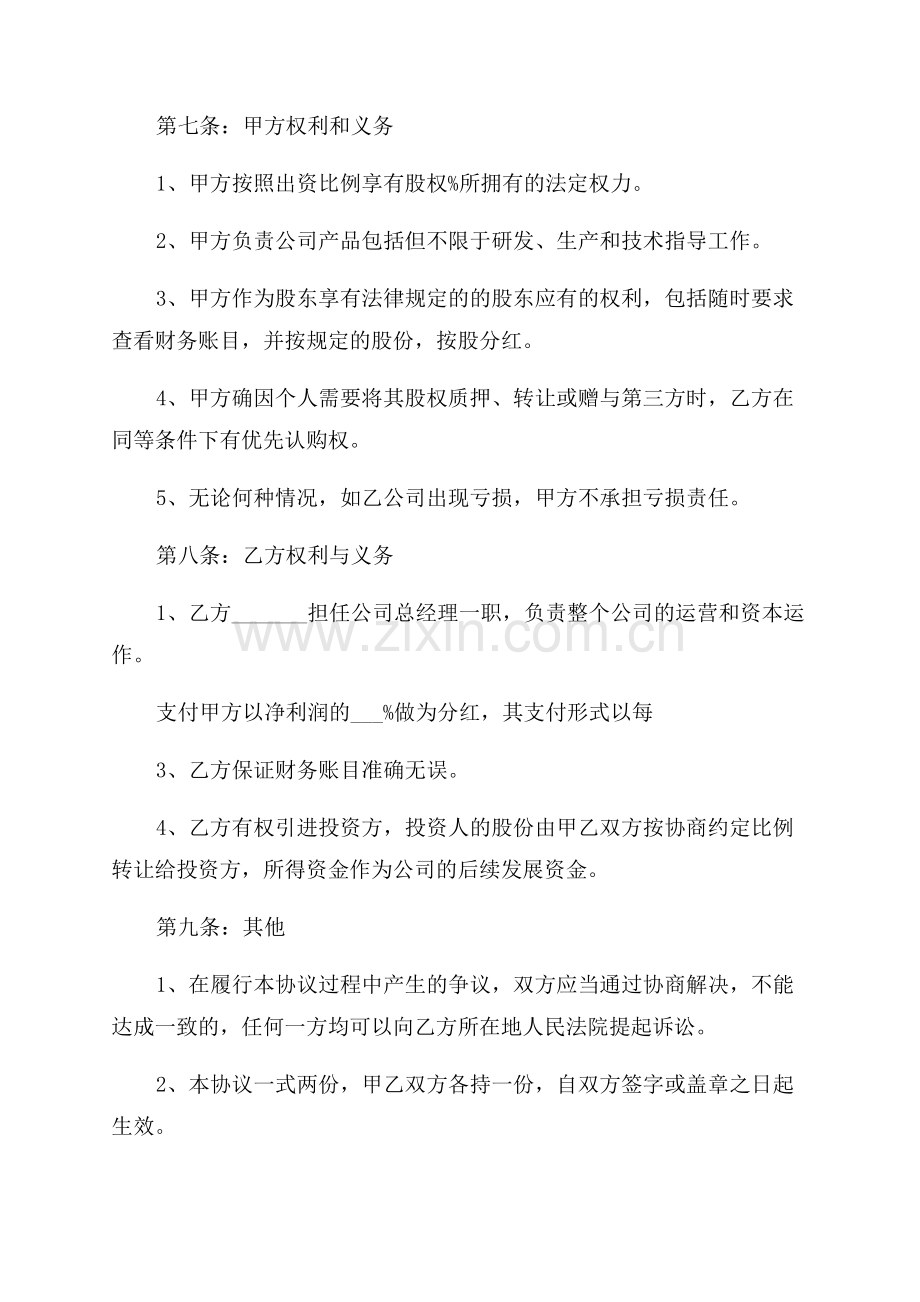 第七条：甲方权利和义务

1、甲方按照出资比例享有股权%所拥有的法定权力。

2、甲方负责公司产品包括但不限于研发、生产和技术指导工作。

3、甲方作为股东享有法律规定的的股东应有的权利，包括随时要求查看财务账目，并按规定的股份，按股分红。

4、甲方确因个人需要将其股权质押、转让或赠与第三方时，乙方在同等条件下有优先认购权。

5、无论何种情况，如乙公司出现亏损，甲方不承担亏损责任。

第八条：乙方权利与义务

1、乙方____担任公司总经理一职，负责整个公司的运营和资本运作。

支付甲方以净利润的____%做为分红，其支付形式以每

3、乙方保证财务账目准确无误。

4、乙方有权引进投资方，投资人的股份由甲乙双方按协商约定比例转让给投资方，所得资金作为公司的后续发展资金。

第九条：其他

1、在履行本协议过程中产生的争议，双方应当通过协商解决，不能达成一致的，任何一方均可以向乙方所在地人民法院提起诉讼。

2、本协议一式两份，甲乙双方各持一份，自双方签字或盖章之日起生效。

www.zixin.com.cn